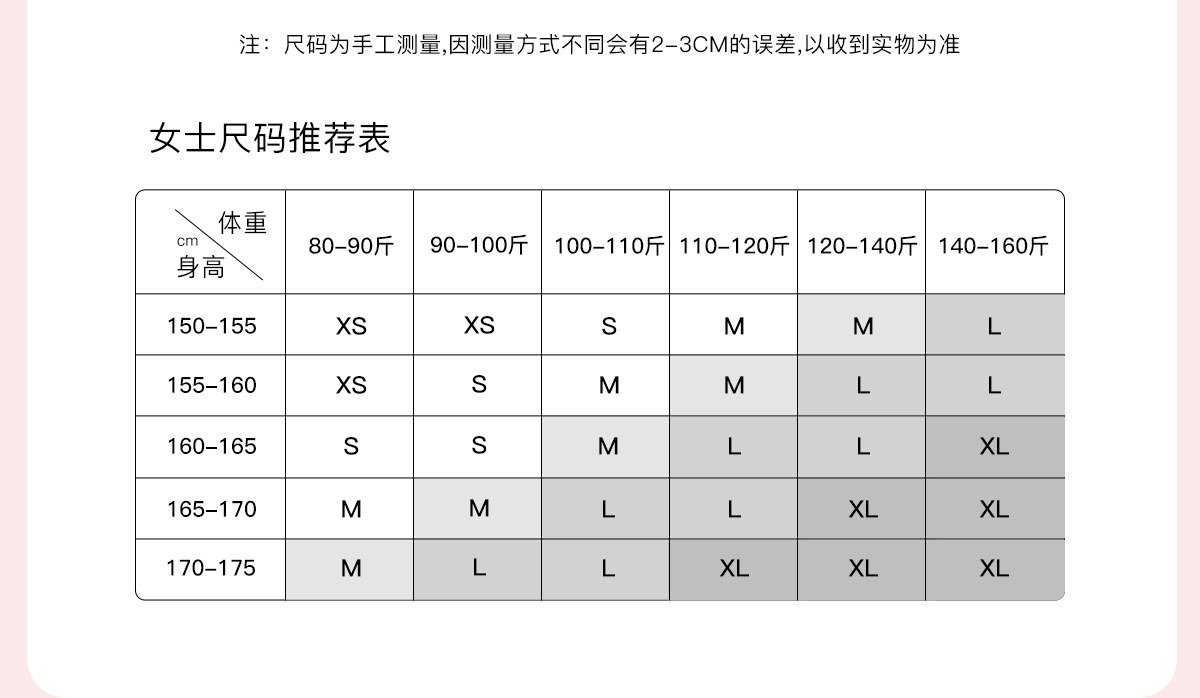 注：尺码为手工测量,因测量方式不同会有2-3CM的误差,以收到实物为准

女士尺码推荐表

| 体重 cm 身高 | 80-90斤 | 90-100斤 | 100-110斤 | 110-120斤 | 120-140斤 | 140-160斤 |
|---|---|---|---|---|---|---|
| 150-155 | XS | XS | S | M | M | L |
| 155-160 | XS | S | M | M | L | L |
| 160-165 | S | S | M | L | L | XL |
| 165-170 | M | M | L | L | XL | XL |
| 170-175 | M | L | L | XL | XL | XL |